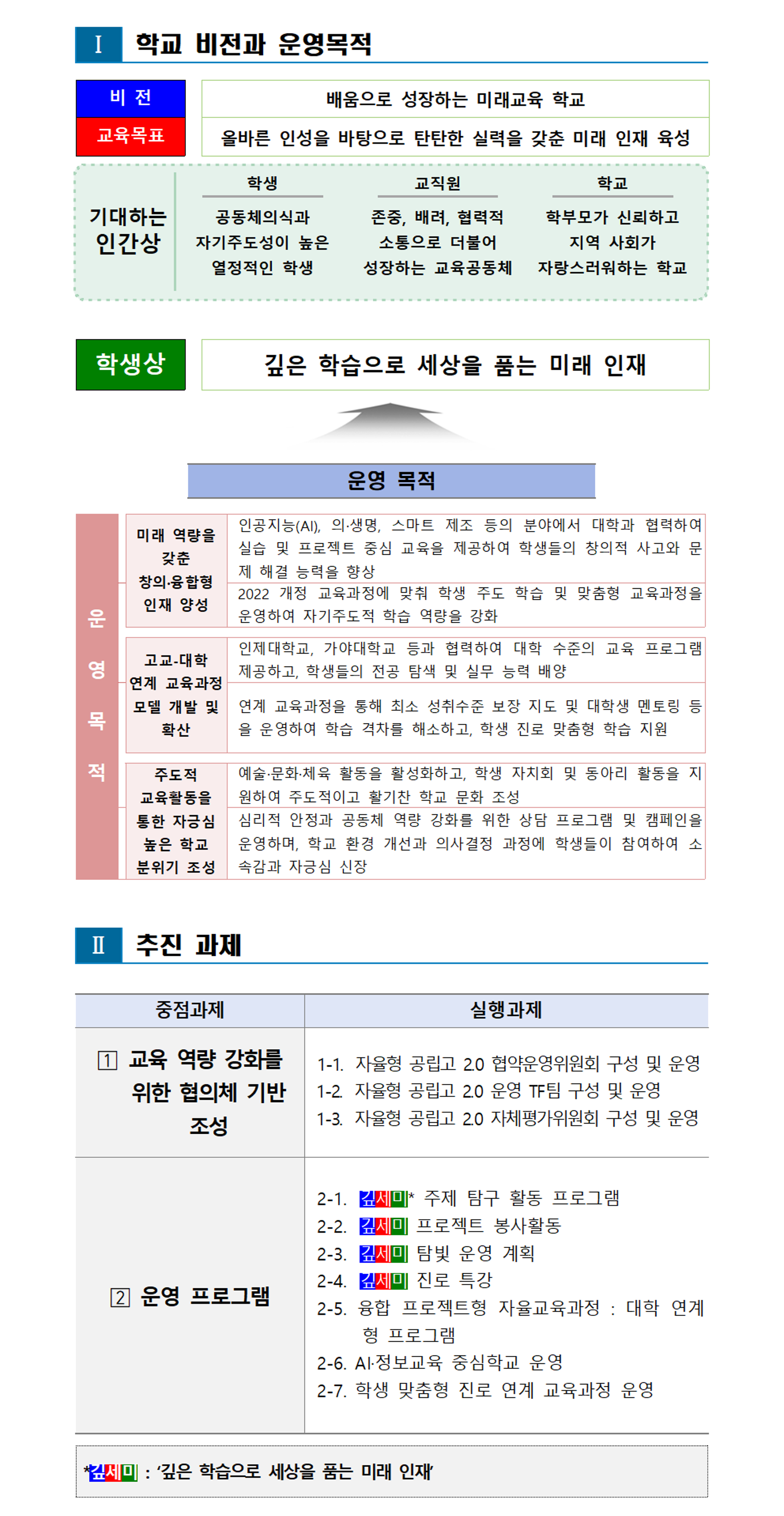 Ⅰ 학교 비전과 운영목적

비 전
배움으로 성장하는 미래교육 학교

교육목표
올바른 인성을 바탕으로 탄탄한 실력을 갖춘 미래 인재 육성

기대하는 인간상

학생
공동체의식과 자기주도성이 높은 열정적인 학생

교직원
존중, 배려, 협력적 소통으로 더불어 성장하는 교육공동체

학교
학부모가 신뢰하고 지역 사회가 자랑스러워하는 학교

학생상
깊은 학습으로 세상을 품는 미래 인재

운영 목적

운영목적

미래 역량을 갖춘 창의·융합형 인재 양성
인공지능(AI), 의·생명, 스마트 제조 등의 분야에서 대학과 협력하여 실습 및 프로젝트 중심 교육을 제공하여 학생들의 창의적 사고와 문제 해결 능력을 향상
2022 개정 교육과정에 맞춰 학생 주도 학습 및 맞춤형 교육과정을 운영하여 자기주도적 학습 역량을 강화

고교-대학 연계 교육과정 모델 개발 및 확산
인제대학교, 가야대학교 등과 협력하여 대학 수준의 교육 프로그램 제공하고, 학생들의 전공 탐색 및 실무 능력 배양
연계 교육과정을 통해 최소 성취수준 보장 지도 및 대학생 멘토링 등을 운영하여 학습 격차를 해소하고, 학생 진로 맞춤형 학습 지원

주도적 교육활동을 통한 자긍심 높은 학교 분위기 조성
예술·문화·체육 활동을 활성화하고, 학생 자치회 및 동아리 활동을 지원하여 주도적이고 활기찬 학교 문화 조성
심리적 안정과 공동체 역량 강화를 위한 상담 프로그램 및 캠페인을 운영하며, 학교 환경 개선과 의사결정 과정에 학생들이 참여하여 소속감과 자긍심 신장

Ⅱ 추진 과제

| 중점과제 | 실행과제 |
|---|---|
| 1 교육 역량 강화를 위한 협의체 기반 조성 | 1-1. 자율형 공립고 2.0 협약운영위원회 구성 및 운영 1-2. 자율형 공립고 2.0 운영 TF팀 구성 및 운영 1-3. 자율형 공립고 2.0 자체평가위원회 구성 및 운영 |
| 2 운영 프로그램 | 2-1. 깊세미* 주제 탐구 활동 프로그램 2-2. 깊세미 프로젝트 봉사활동 2-3. 깊세미 탐빛 운영 계획 2-4. 깊세미 진로 특강 2-5. 융합 프로젝트형 자율교육과정 : 대학 연계형 프로그램 2-6. AI·정보교육 중심학교 운영 2-7. 학생 맞춤형 진로 연계 교육과정 운영 |

*깊세미 : '깊은 학습으로 세상을 품는 미래 인재'